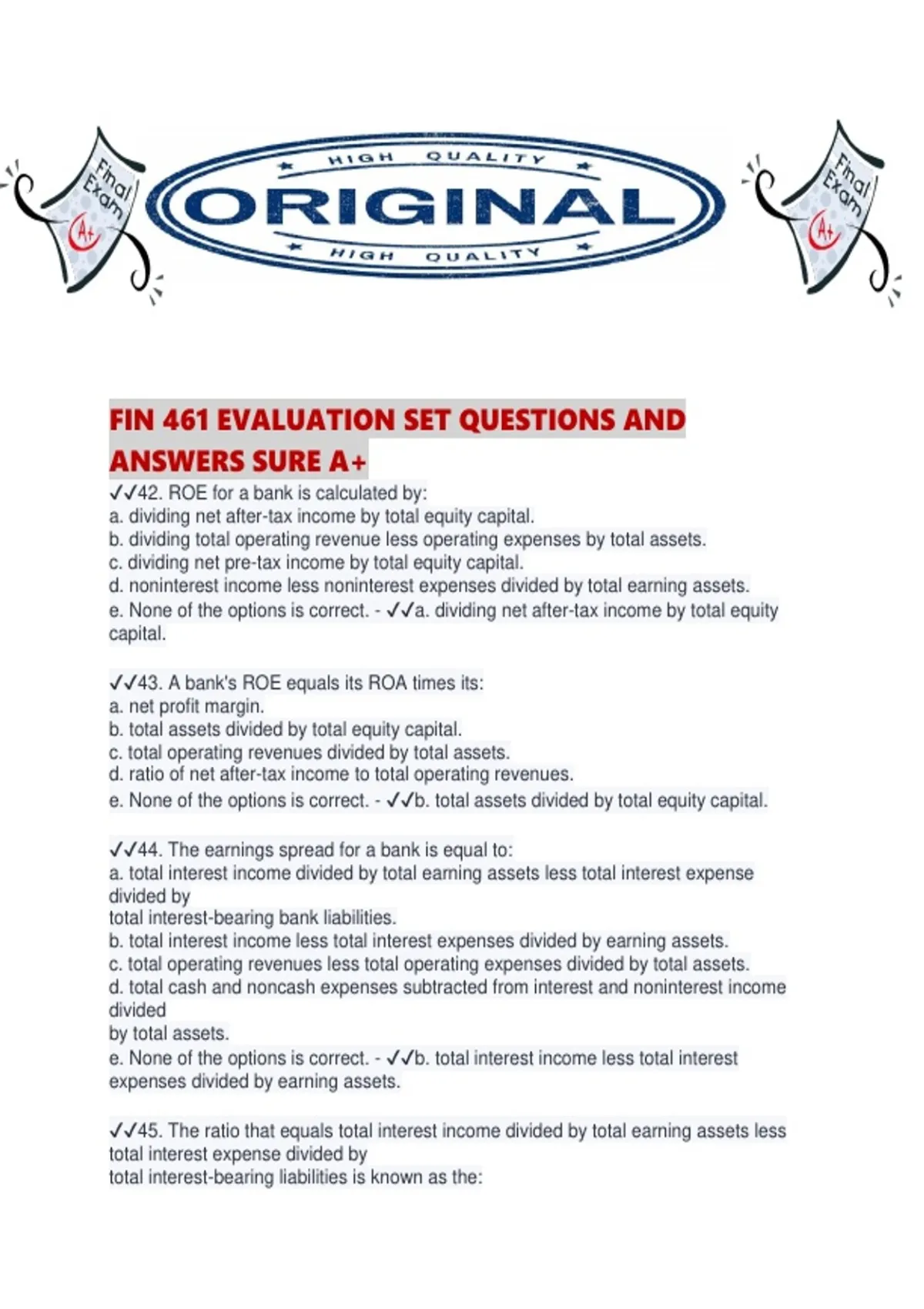 Final Exam A+

HIGH QUALITY
ORIGINAL
HIGH QUALITY

Final Exam A+

FIN 461 EVALUATION SET QUESTIONS AND ANSWERS SURE A+
✓✓42. ROE for a bank is calculated by:
a. dividing net after-tax income by total equity capital.
b. dividing total operating revenue less operating expenses by total assets.
c. dividing net pre-tax income by total equity capital.
d. noninterest income less noninterest expenses divided by total earning assets.
e. None of the options is correct. - ✓✓a. dividing net after-tax income by total equity capital.

✓✓43. A bank's ROE equals its ROA times its:
a. net profit margin.
b. total assets divided by total equity capital.
c. total operating revenues divided by total assets.
d. ratio of net after-tax income to total operating revenues.
e. None of the options is correct. - ✓✓b. total assets divided by total equity capital.

✓✓44. The earnings spread for a bank is equal to:
a. total interest income divided by total earning assets less total interest expense divided by
total interest-bearing bank liabilities.
b. total interest income less total interest expenses divided by earning assets.
c. total operating revenues less total operating expenses divided by total assets.
d. total cash and noncash expenses subtracted from interest and noninterest income divided
by total assets.
e. None of the options is correct. - ✓✓b. total interest income less total interest expenses divided by earning assets.

✓✓45. The ratio that equals total interest income divided by total earning assets less total interest expense divided by
total interest-bearing liabilities is known as the: